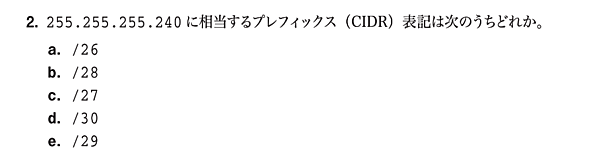 2. 255.255.255.240 に相当するプレフィックス（CIDR）表記は次のうちどれか。

a. /26
b. /28
c. /27
d. /30
e. /29